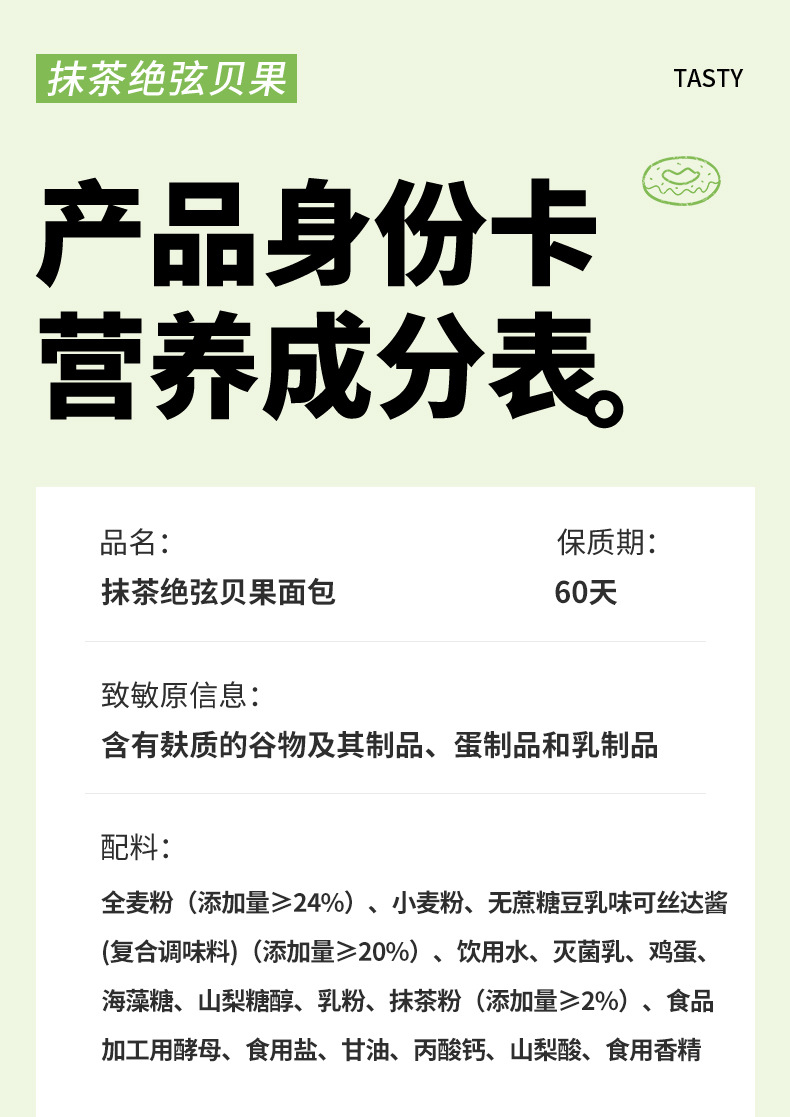 抹茶绝弦贝果

TASTY

产品身份卡
营养成分表。

品名:
抹茶绝弦贝果面包

保质期:
60天

致敏原信息:
含有麸质的谷物及其制品、蛋制品和乳制品

配料:
全麦粉（添加量≥24%）、小麦粉、无蔗糖豆乳味可丝达酱(复合调味料)（添加量≥20%）、饮用水、灭菌乳、鸡蛋、海藻糖、山梨糖醇、乳粉、抹茶粉（添加量≥2%）、食品加工用酵母、食用盐、甘油、丙酸钙、山梨酸、食用香精